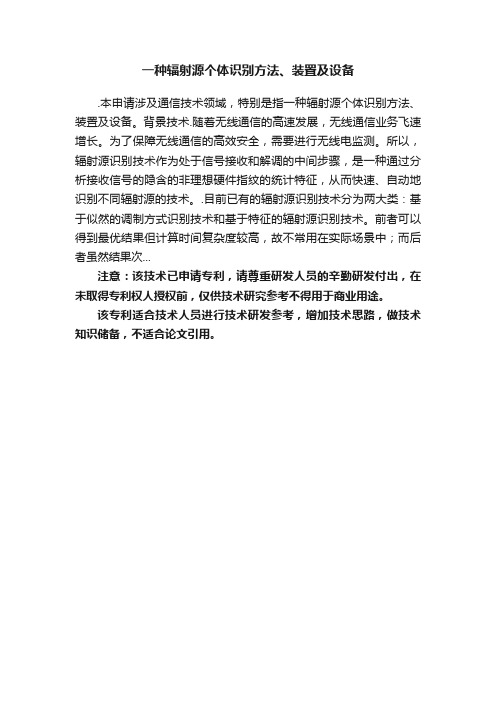 一种辐射源个体识别方法、装置及设备

.本申请涉及通信技术领域，特别是指一种辐射源个体识别方法、装置及设备。背景技术.随着无线通信的高速发展，无线通信业务飞速增长。为了保障无线通信的高效安全，需要进行无线电监测。所以，辐射源识别技术作为处于信号接收和解调的中间步骤，是一种通过分析接收信号的隐含的非理想硬件指纹的统计特征，从而快速、自动地识别不同辐射源的技术。.目前已有的辐射源识别技术分为两大类：基于似然的调制方式识别技术和基于特征的辐射源识别技术。前者可以得到最优结果但计算时间复杂度较高，故不常用在实际场景中；而后者虽然结果次...

注意：该技术已申请专利，请尊重研发人员的辛勤研发付出，在未取得专利权人授权前，仅供技术研究参考不得用于商业用途。

该专利适合技术人员进行技术研发参考，增加技术思路，做技术知识储备，不适合论文引用。